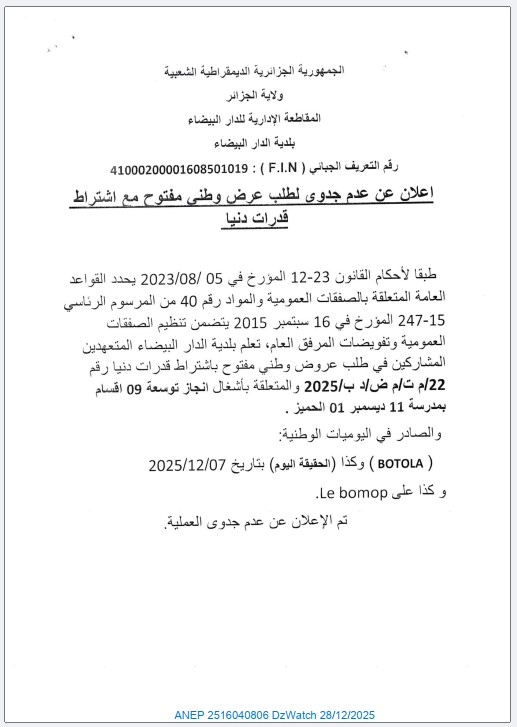 الجمهورية الجزائرية الديمقراطية الشعبية
ولاية الجزائر
المقاطعة الإدارية للدار البيضاء
بلدية الدار البيضاء
رقم التعريف الجبائي ( F.I.N ) : 41000200001608501019

اعلان عن عدم جدوى لطلب عرض وطني مفتوح مع اشتراط قدرات دنيا

طبقا لأحكام القانون 23-12 المؤرخ في 05 /2023/08 يحدد القواعد العامة المتعلقة بالصفقات العمومية والمواد رقم 40 من المرسوم الرئاسي 15-247 المؤرخ في 16 سبتمبر 2015 يتضمن تنظيم الصفقات العمومية وتفويضات المرفق العام، تعلم بلدية الدار البيضاء المتعهدين المشاركين في طلب عروض وطني مفتوح باشتراط قدرات دنيا رقم 22/م ت/م ض/د ب/2025 والمتعلقة بأشغال انجاز توسعة 09 اقسام بمدرسة 11 ديسمبر 01 الحميز .

والصادر في اليوميات الوطنية:

( BOTOLA ) وكذا (الحقيقة اليوم) بتاريخ 2025/12/07

و كذا على Le bomop.

تم الإعلان عن عدم جدوى العملية.

ANEP 2516040806 DzWatch 28/12/2025